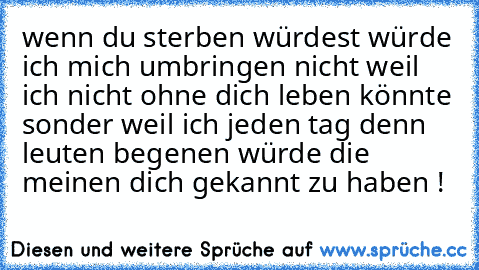 wenn du sterben würdest würde ich mich umbringen nicht weil ich nicht ohne dich leben könnte sonder weil ich jeden tag denn leuten begenen würde die meinen dich gekannt zu haben !

Diesen und weitere Sprüche auf www.sprüche.cc